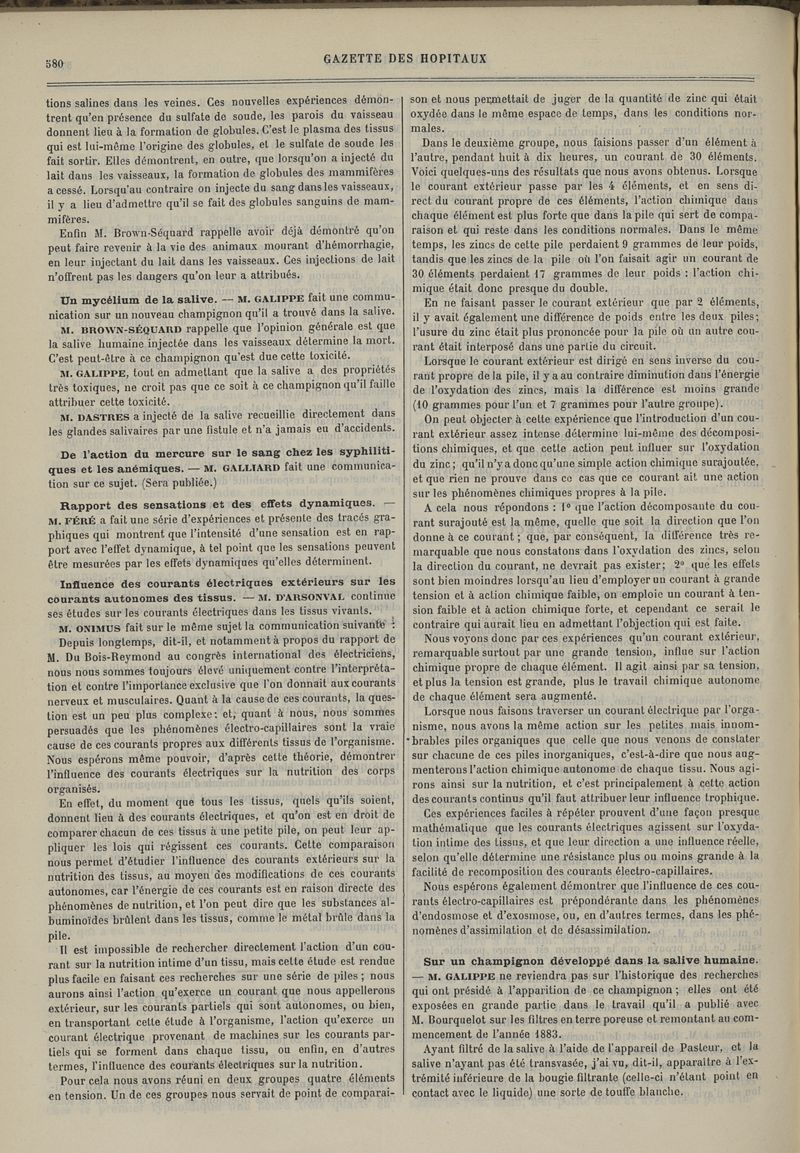 580

GAZETTE DES HOPITAUX

tions salines dans les veines. Ces nouvelles expériences démontrent qu'en présence du sulfate de soude, les parois du vaisseau donnent lieu à la formation de globules. C'est le plasma des tissus qui est lui-même l'origine des globules, et le sulfate de soude les fait sortir. Elles démontrent, en outre, que lorsqu'on a injecté du lait dans les vaisseaux, la formation de globules des mammifères a cessé. Lorsqu'au contraire on injecte du sang dans les vaisseaux, il y a lieu d'admettre qu'il se fait des globules sanguins de mammifères.

Enfin M. Brown-Séquard rappelle avoir déjà démontré qu'on peut faire revenir à la vie des animaux mourant d'hémorrhagie, en leur injectant du lait dans les vaisseaux. Ces injections de lait n'offrent pas les dangers qu'on leur a attribués.

Un mycélium de la salive. — M. GALIPPE fait une communication sur un nouveau champignon qu'il a trouvé dans la salive.

M. BROWN-SÉQUARD rappelle que l'opinion générale est que la salive humaine injectée dans les vaisseaux détermine la mort. C'est peut-être à ce champignon qu'est due cette toxicité.

M. GALIPPE, tout en admettant que la salive a des propriétés très toxiques, ne croit pas que ce soit à ce champignon qu'il faille attribuer cette toxicité.

M. DASTRES a injecté de la salive recueillie directement dans les glandes salivaires par une fistule et n'a jamais eu d'accidents.

De l'action du mercure sur le sang chez les syphilitiques et les anémiques. — M. GALLIARD fait une communication sur ce sujet. (Sera publiée.)

Rapport des sensations et des effets dynamiques. — M. FÉRÉ a fait une série d'expériences et présente des tracés graphiques qui montrent que l'intensité d'une sensation est en rapport avec l'effet dynamique, à tel point que les sensations peuvent être mesurées par les effets dynamiques qu'elles déterminent.

Influence des courants électriques extérieurs sur les courants autonomes des tissus. — M. D'ARSONVAL continue ses études sur les courants électriques dans les tissus vivants.

M. ONIMUS fait sur le même sujet la communication suivante :

Depuis longtemps, dit-il, et notamment à propos du rapport de M. Du Bois-Reymond au congrès international des électriciens, nous nous sommes toujours élevé uniquement contre l'interprétation et contre l'importance exclusive que l'on donnait aux courants nerveux et musculaires. Quant à la cause de ces courants, la question est un peu plus complexe; et, quant à nous, nous sommes persuadés que les phénomènes électro-capillaires sont la vraie cause de ces courants propres aux différents tissus de l'organisme. Nous espérons même pouvoir, d'après cette théorie, démontrer l'influence des courants électriques sur la nutrition des corps organisés.

En effet, du moment que tous les tissus, quels qu'ils soient, donnent lieu à des courants électriques, et qu'on est en droit de comparer chacun de ces tissus à une petite pile, on peut leur appliquer les lois qui régissent ces courants. Cette comparaison nous permet d'étudier l'influence des courants extérieurs sur la nutrition des tissus, au moyen des modifications de ces courants autonomes, car l'énergie de ces courants est en raison directe des phénomènes de nutrition, et l'on peut dire que les substances albuminoïdes brûlent dans les tissus, comme le métal brûle dans la pile.

Il est impossible de rechercher directement l'action d'un courant sur la nutrition intime d'un tissu, mais cette étude est rendue plus facile en faisant ces recherches sur une série de piles ; nous aurons ainsi l'action qu'exerce un courant que nous appellerons extérieur, sur les courants partiels qui sont autonomes, ou bien, en transportant cette étude à l'organisme, l'action qu'exerce un courant électrique provenant de machines sur les courants partiels qui se forment dans chaque tissu, ou enfin, en d'autres termes, l'influence des courants électriques sur la nutrition.

Pour cela nous avons réuni en deux groupes quatre éléments en tension. Un de ces groupes nous servait de point de comparaison et nous permettait de juger de la quantité de zinc qui était oxydée dans le même espace de temps, dans les conditions normales.

Dans le deuxième groupe, nous faisions passer d'un élément à l'autre, pendant huit à dix heures, un courant de 30 éléments. Voici quelques-uns des résultats que nous avons obtenus. Lorsque le courant extérieur passe par les 4 éléments, et en sens direct du courant propre de ces éléments, l'action chimique dans chaque élément est plus forte que dans la pile qui sert de comparaison et qui reste dans les conditions normales. Dans le même temps, les zincs de cette pile perdaient 9 grammes de leur poids, tandis que les zincs de la pile où l'on faisait agir un courant de 30 éléments perdaient 17 grammes de leur poids : l'action chimique était donc presque du double.

En ne faisant passer le courant extérieur que par 2 éléments, il y avait également une différence de poids entre les deux piles; l'usure du zinc était plus prononcée pour la pile où un autre courant était interposé dans une partie du circuit.

Lorsque le courant extérieur est dirigé en sens inverse du courant propre de la pile, il y a au contraire diminution dans l'énergie de l'oxydation des zincs, mais la différence est moins grande (10 grammes pour l'un et 7 grammes pour l'autre groupe).

On peut objecter à cette expérience que l'introduction d'un courant extérieur assez intense détermine lui-même des décompositions chimiques, et que cette action peut influer sur l'oxydation du zinc; qu'il n'y a donc qu'une simple action chimique surajoutée, et que rien ne prouve dans ce cas que ce courant ait une action sur les phénomènes chimiques propres à la pile.

A cela nous répondons : 1° que l'action décomposante du courant surajouté est la même, quelle que soit la direction que l'on donne à ce courant ; que, par conséquent, la différence très remarquable que nous constatons dans l'oxydation des zincs, selon la direction du courant, ne devrait pas exister; 2° que les effets sont bien moindres lorsqu'au lieu d'employer un courant à grande tension et à action chimique faible, on emploie un courant à tension faible et à action chimique forte, et cependant ce serait le contraire qui aurait lieu en admettant l'objection qui est faite.

Nous voyons donc par ces expériences qu'un courant extérieur, remarquable surtout par une grande tension, influe sur l'action chimique propre de chaque élément. Il agit ainsi par sa tension, et plus la tension est grande, plus le travail chimique autonome de chaque élément sera augmenté.

Lorsque nous faisons traverser un courant électrique par l'organisme, nous avons la même action sur les petites mais innombrables piles organiques que celle que nous venons de constater sur chacune de ces piles inorganiques, c'est-à-dire que nous augmenterons l'action chimique autonome de chaque tissu. Nous agirons ainsi sur la nutrition, et c'est principalement à cette action des courants continus qu'il faut attribuer leur influence trophique.

Ces expériences faciles à répéter prouvent d'une façon presque mathématique que les courants électriques agissent sur l'oxydation intime des tissus, et que leur direction a une influence réelle, selon qu'elle détermine une résistance plus ou moins grande à la facilité de recomposition des courants électro-capillaires.

Nous espérons également démontrer que l'influence de ces courants électro-capillaires est prépondérante dans les phénomènes d'endosmose et d'exosmose, ou, en d'autres termes, dans les phénomènes d'assimilation et de désassimilation.

Sur un champignon développé dans la salive humaine. — M. GALIPPE ne reviendra pas sur l'historique des recherches qui ont présidé à l'apparition de ce champignon ; elles ont été exposées en grande partie dans le travail qu'il a publié avec M. Bourquelot sur les filtres en terre poreuse et remontant au commencement de l'année 1883.

Ayant filtré de la salive à l'aide de l'appareil de Pasteur, et la salive n'ayant pas été transvasée, j'ai vu, dit-il, apparaître à l'extrémité inférieure de la bougie filtrante (celle-ci n'étant point en contact avec le liquide) une sorte de touffe blanche.